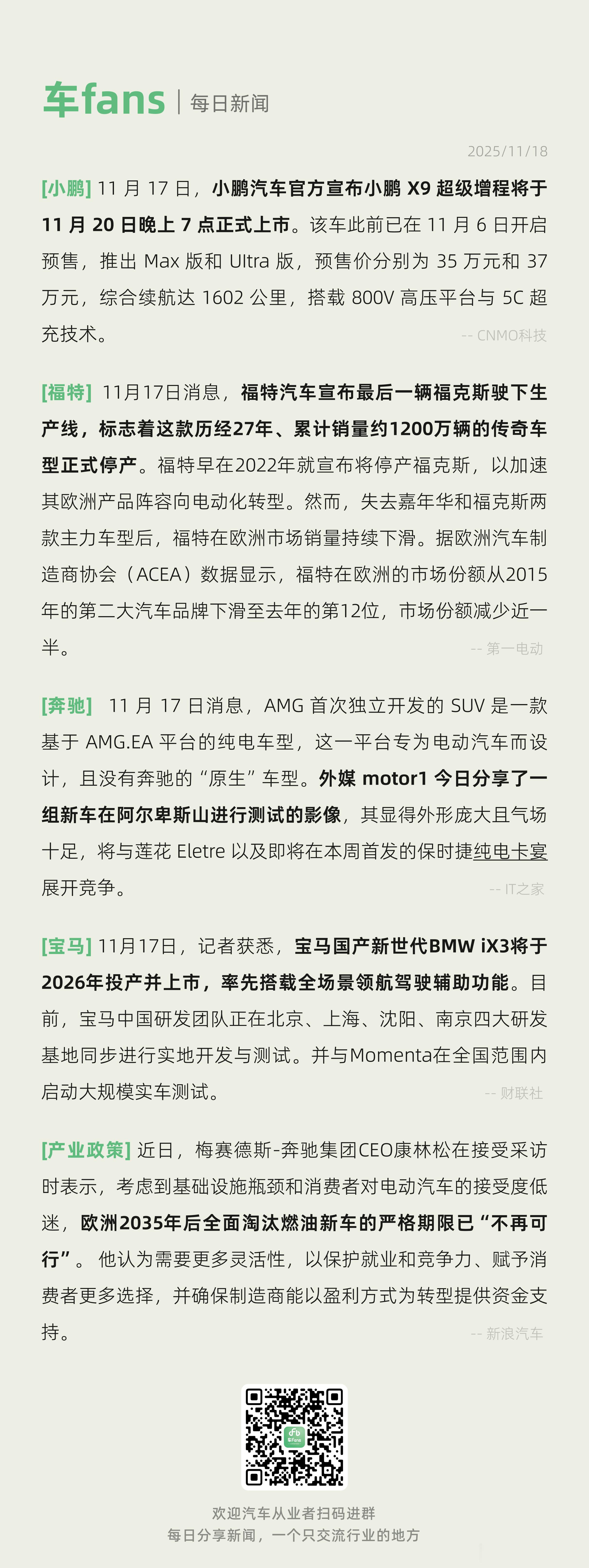 车fans | 每日新闻

2025/11/18

[小鹏] 11 月 17 日，小鹏汽车官方宣布小鹏 X9 超级增程将于 11 月 20 日晚上 7 点正式上市。该车此前已在 11 月 6 日开启预售，推出 Max 版和 Ultra 版，预售价分别为 35 万元和 37 万元，综合续航达 1602 公里，搭载 800V 高压平台与 5C 超充技术。

-- CNMO科技

[福特] 11月17日消息，福特汽车宣布最后一辆福克斯驶下生产线，标志着这款历经27年、累计销量约1200万辆的传奇车型正式停产。福特早在2022年就宣布将停产福克斯，以加速其欧洲产品阵容向电动化转型。然而，失去嘉年华和福克斯两款主力车型后，福特在欧洲市场销量持续下滑。据欧洲汽车制造商协会（ACEA）数据显示，福特在欧洲的市场份额从2015年的第二大汽车品牌下滑至去年的第12位，市场份额减少近一半。

-- 第一电动

[奔驰] 11 月 17 日消息，AMG 首次独立开发的 SUV 是一款基于 AMG.EA 平台的纯电车型，这一平台专为电动汽车而设计，且没有奔驰的“原生”车型。外媒 motor1 今日分享了一组新车在阿尔卑斯山进行测试的影像，其显得外形庞大且气场十足，将与莲花 Eletre 以及即将在本周首发的保时捷纯电卡宴展开竞争。

-- IT之家

[宝马] 11月17日，记者获悉，宝马国产新世代BMW iX3将于2026年投产并上市，率先搭载全场景领航驾驶辅助功能。目前，宝马中国研发团队正在北京、上海、沈阳、南京四大研发基地同步进行实地开发与测试。并与Momenta在全国范围内启动大规模实车测试。

-- 财联社

[产业政策] 近日，梅赛德斯-奔驰集团CEO康林松在接受采访时表示，考虑到基础设施瓶颈和消费者对电动汽车的接受度低迷，欧洲2035年后全面淘汰燃油新车的严格期限已“不再可行”。他认为需要更多灵活性，以保护就业和竞争力、赋予消费者更多选择，并确保制造商能以盈利方式为转型提供资金支持。

-- 新浪汽车

欢迎汽车从业者扫码进群
每日分享新闻，一个只交流行业的地方